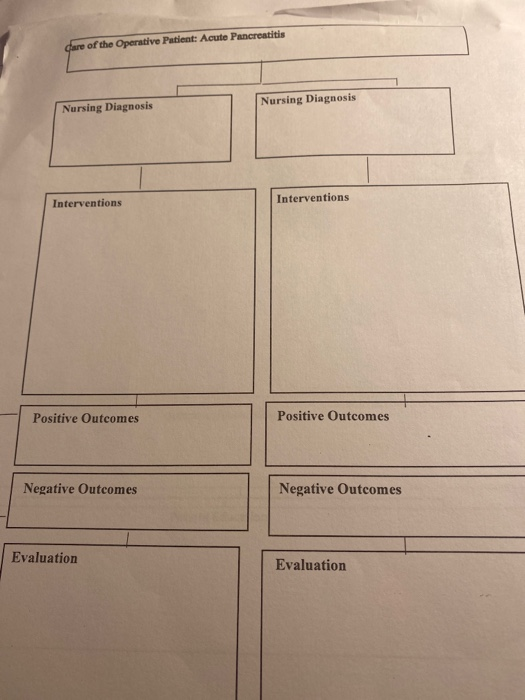 Care of the Operative Patient: Acute Pancreatitis

Nursing Diagnosis

Interventions

Positive Outcomes

Negative Outcomes

Evaluation

Nursing Diagnosis

Interventions

Positive Outcomes

Negative Outcomes

Evaluation